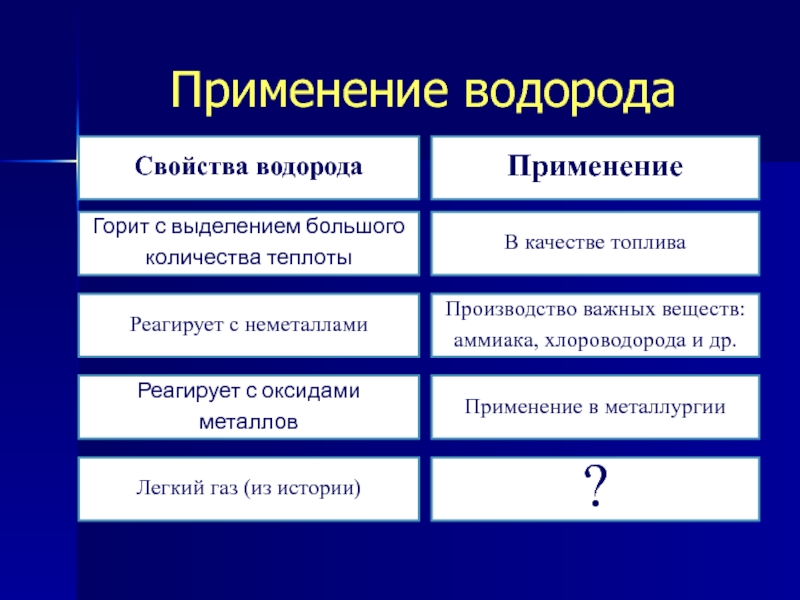 Применение водорода

| Свойства водорода | Применение |
|---|---|
| Горит с выделением большого количества теплоты | В качестве топлива |
| Реагирует с неметаллами | Производство важных веществ: аммиака, хлороводорода и др. |
| Реагирует с оксидами металлов | Применение в металлургии |
| Легкий газ (из истории) | ? |